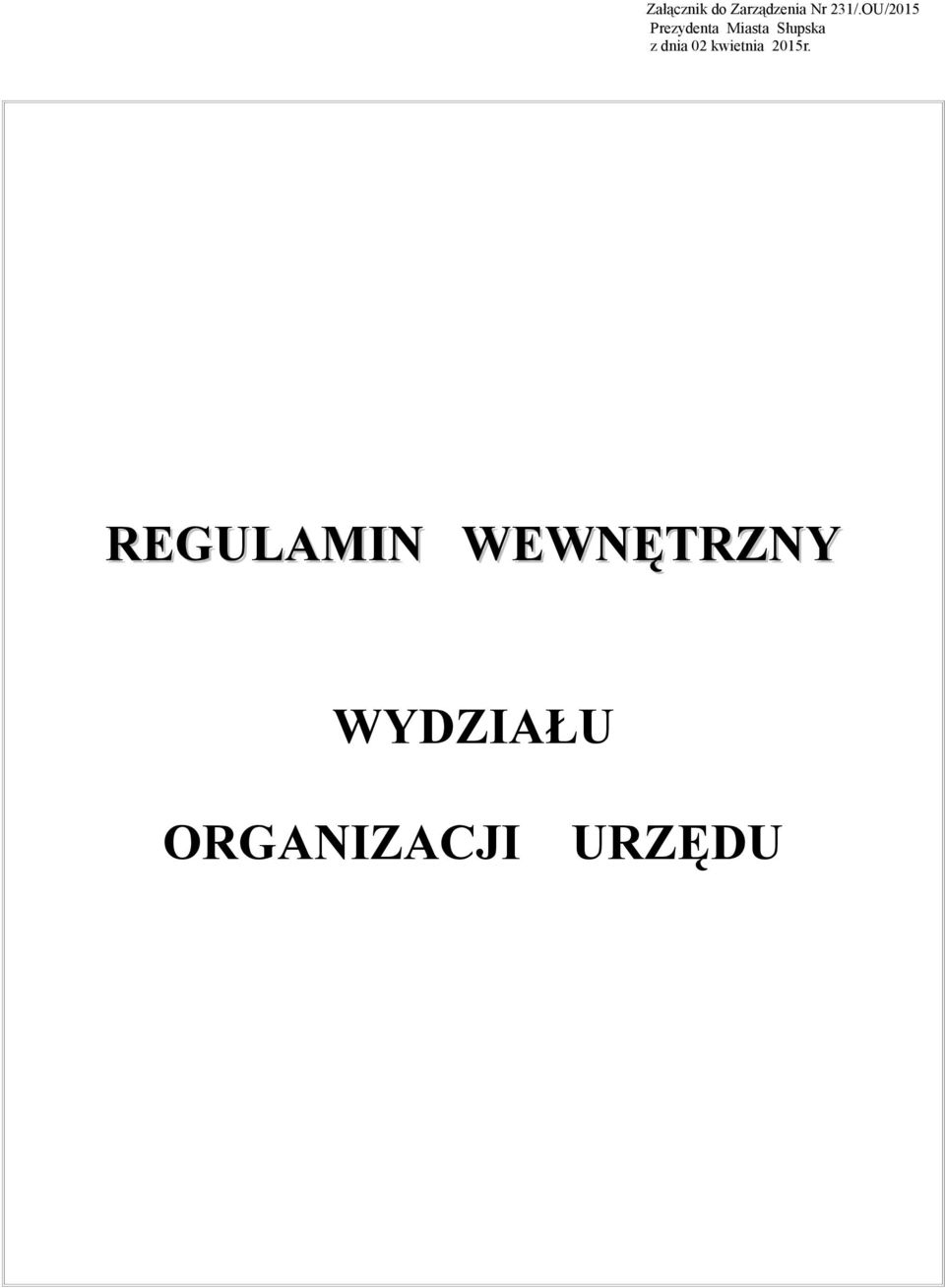 Załącznik do Zarządzenia Nr 231/.OU/2015
Prezydenta Miasta Słupska
z dnia 02 kwietnia 2015r.

REGULAMIN WEWNĘTRZNY

WYDZIAŁU

ORGANIZACJI URZĘDU